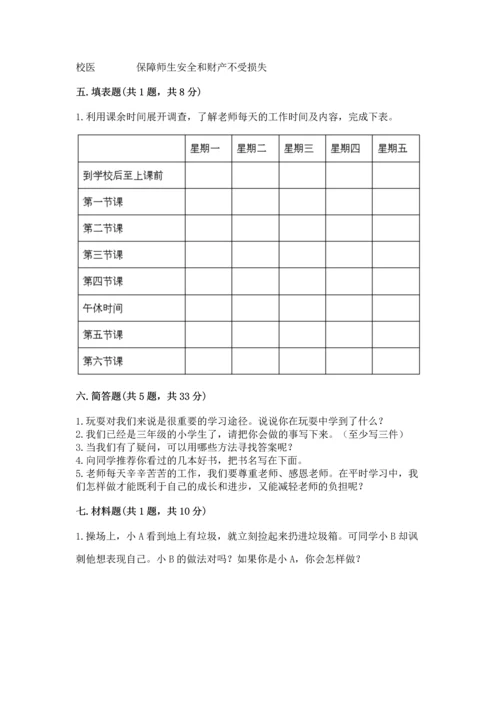 校医　　　保障师生安全和财产不受损失

五. 填表题(共 1 题，共 8 分)

1. 利用课余时间展开调查，了解老师每天的工作时间及内容，完成下表。

| | 星期一 | 星期二 | 星期三 | 星期四 | 星期五 |
|---|---|---|---|---|---|
| 到学校后至上课前 | | | | | |
| 第一节课 | | | | | |
| 第二节课 | | | | | |
| 第三节课 | | | | | |
| 第四节课 | | | | | |
| 午休时间 | | | | | |
| 第五节课 | | | | | |
| 第六节课 | | | | | |

六. 简答题(共 5 题，共 33 分)

1. 玩耍对我们来说是很重要的学习途径。说说你在玩耍中学到了什么？
2. 我们已经是三年级的小学生了，请把你会做的事写下来。（至少写三件）
3. 当我们有了疑问，可以用哪些方法寻找答案呢？
4. 向同学推荐你看过的几本好书，把书名写在下面。
5. 老师每天辛辛苦苦的工作，我们要尊重老师、感恩老师。在平时学习中，我们怎样做才能既利于自己的成长和进步，又能减轻老师的负担呢？

七. 材料题(共 1 题，共 10 分)

1. 操场上，小 A 看到地上有垃圾，就立刻捡起来扔进垃圾箱。可同学小 B 却讽刺他想表现自己。小 B 的做法对吗？如果你是小 A，你会怎样做？